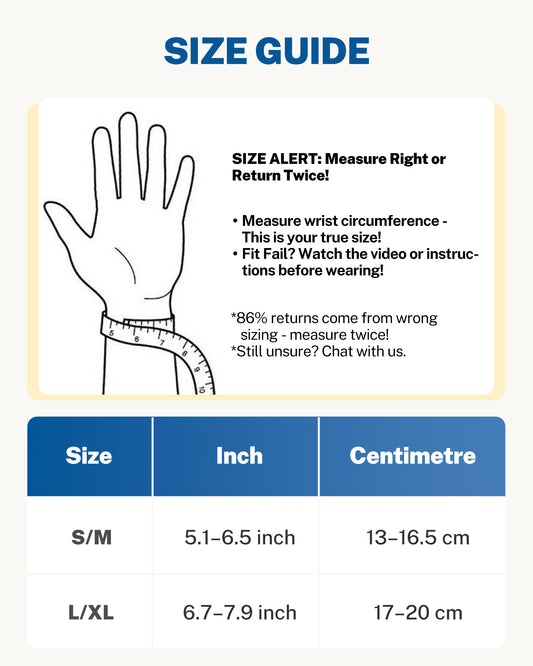 SIZE GUIDE

5 6 7 8 9 10

SIZE ALERT: Measure Right or Return Twice!

• Measure wrist circumference - This is your true size!
• Fit Fail? Watch the video or instructions before wearing!

*86% returns come from wrong sizing - measure twice!
*Still unsure? Chat with us.

| Size | Inch | Centimetre |
|---|---|---|
| S/M | 5.1–6.5 inch | 13–16.5 cm |
| L/XL | 6.7–7.9 inch | 17–20 cm |